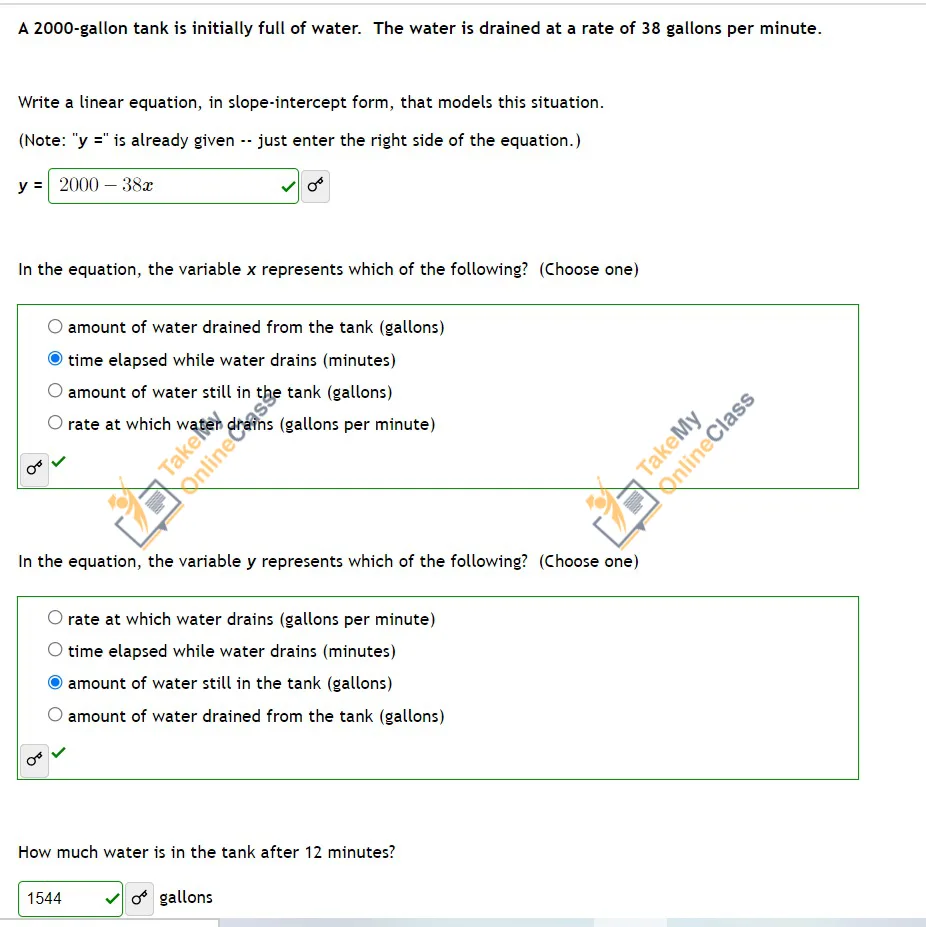 A 2000-gallon tank is initially full of water. The water is drained at a rate of 38 gallons per minute.

Write a linear equation, in slope-intercept form, that models this situation.

(Note: "y =" is already given -- just enter the right side of the equation.)

y = $2000 - 38x$

In the equation, the variable x represents which of the following? (Choose one)

amount of water drained from the tank (gallons)
time elapsed while water drains (minutes)
amount of water still in the tank (gallons)
rate at which water drains (gallons per minute)

TakeMy OnlineClass

TakeMy OnlineClass

In the equation, the variable y represents which of the following? (Choose one)

rate at which water drains (gallons per minute)
time elapsed while water drains (minutes)
amount of water still in the tank (gallons)
amount of water drained from the tank (gallons)

How much water is in the tank after 12 minutes?

1544 gallons